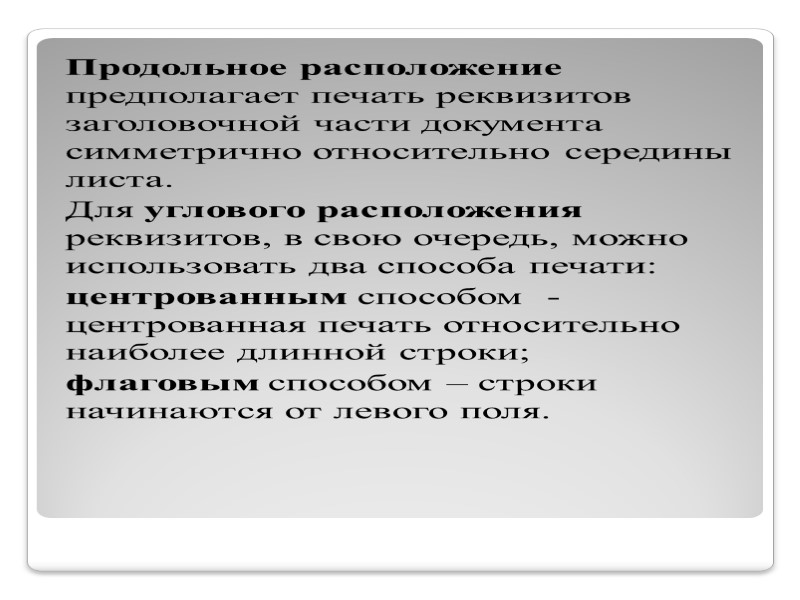 Продольное расположение предполагает печать реквизитов заголовочной части документа симметрично относительно середины листа.

Для углового расположения реквизитов, в свою очередь, можно использовать два способа печати:

центрованным способом - центрованная печать относительно наиболее длинной строки;

флаговым способом – строки начинаются от левого поля.